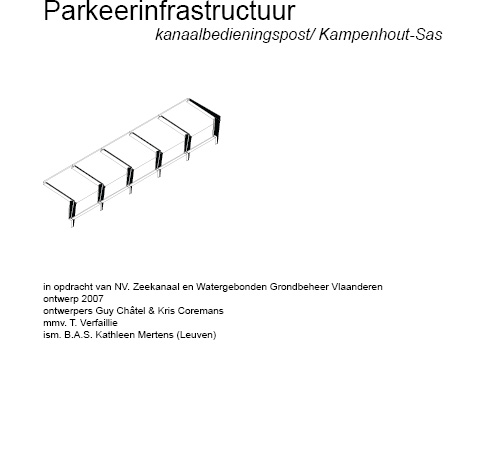 Parkeerinfrastructuur
kanaalbedieningspost/ Kampenhout-Sas

in opdracht van NV. Zeekanaal en Watergebonden Grondbeheer Vlaanderen
ontwerp 2007
ontwerpers Guy Châtel & Kris Coremans
mmv. T. Verfaillie
ism. B.A.S. Kathleen Mertens (Leuven)